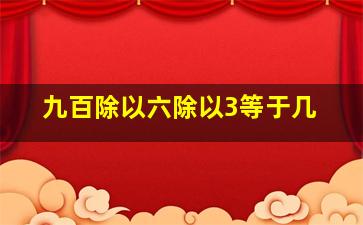 九百除以六除以3等于几